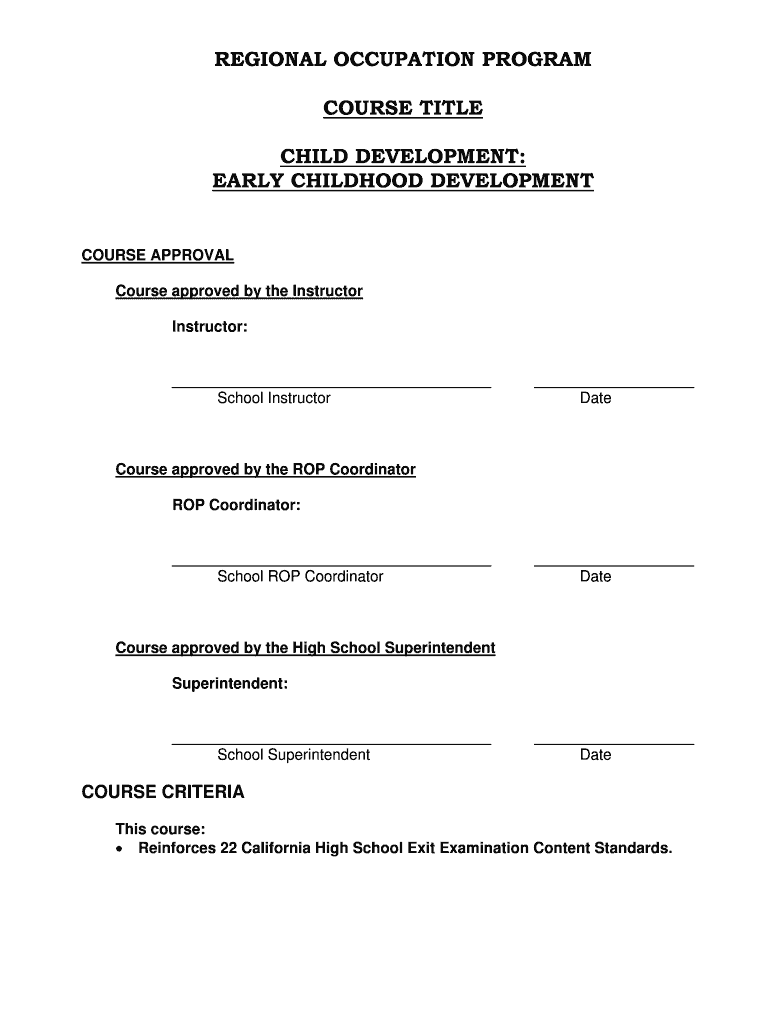 REGIONAL OCCUPATION PROGRAM

COURSE TITLE

CHILD DEVELOPMENT:
EARLY CHILDHOOD DEVELOPMENT

COURSE APPROVAL

Course approved by the Instructor

Instructor:

School Instructor

Date

Course approved by the ROP Coordinator

ROP Coordinator:

School ROP Coordinator

Date

Course approved by the High School Superintendent

Superintendent:

School Superintendent

Date

COURSE CRITERIA

This course:

• Reinforces 22 California High School Exit Examination Content Standards.